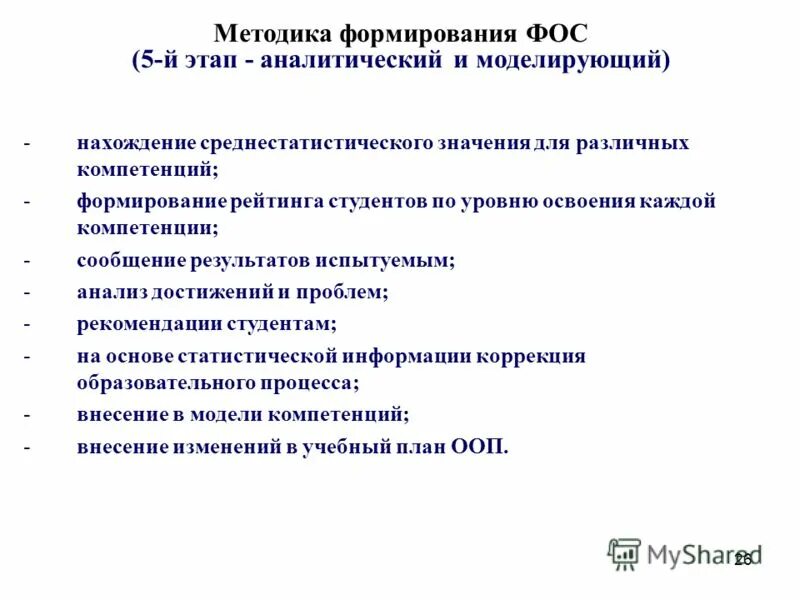 Методика формирования ФОС
(5-й этап - аналитический и моделирующий)

- нахождение среднестатистического значения для различных компетенций;
- формирование рейтинга студентов по уровню освоения каждой компетенции;
- сообщение результатов испытуемым;
- анализ достижений и проблем;
- рекомендации студентам;
- на основе статистической информации коррекция образовательного процесса;
- внесение в модели компетенций;
- внесение изменений в учебный план ООП.

MyShared

26